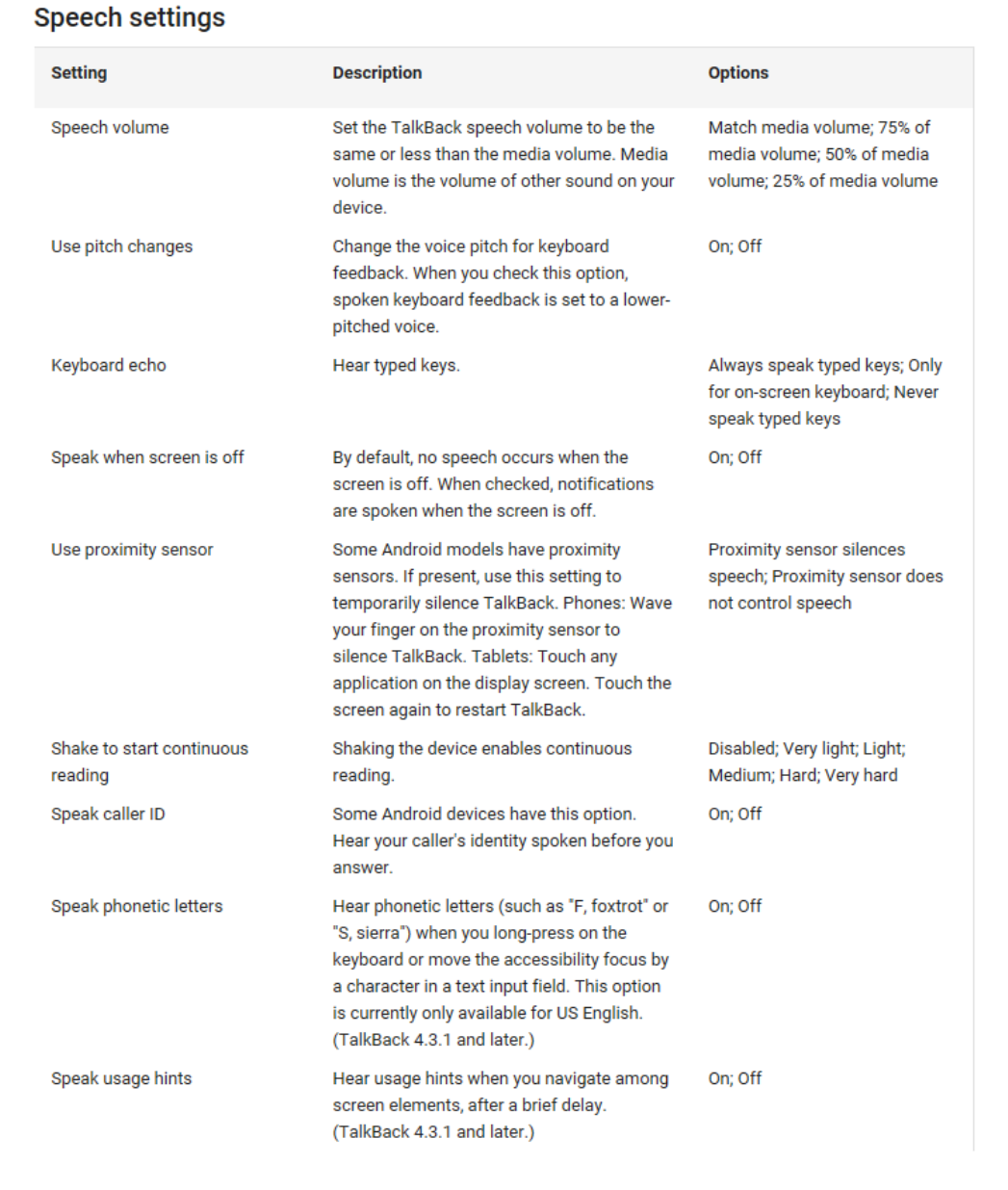 Speech settings

| Setting | Description | Options |
|---|---|---|
| Speech volume | Set the TalkBack speech volume to be the same or less than the media volume. Media volume is the volume of other sound on your device. | Match media volume; 75% of media volume; 50% of media volume; 25% of media volume |
| Use pitch changes | Change the voice pitch for keyboard feedback. When you check this option, spoken keyboard feedback is set to a lower-pitched voice. | On; Off |
| Keyboard echo | Hear typed keys. | Always speak typed keys; Only for on-screen keyboard; Never speak typed keys |
| Speak when screen is off | By default, no speech occurs when the screen is off. When checked, notifications are spoken when the screen is off. | On; Off |
| Use proximity sensor | Some Android models have proximity sensors. If present, use this setting to temporarily silence TalkBack. Phones: Wave your finger on the proximity sensor to silence TalkBack. Tablets: Touch any application on the display screen. Touch the screen again to restart TalkBack. | Proximity sensor silences speech; Proximity sensor does not control speech |
| Shake to start continuous reading | Shaking the device enables continuous reading. | Disabled; Very light; Light; Medium; Hard; Very hard |
| Speak caller ID | Some Android devices have this option. Hear your caller's identity spoken before you answer. | On; Off |
| Speak phonetic letters | Hear phonetic letters (such as "F, foxtrot" or "S, sierra") when you long-press on the keyboard or move the accessibility focus by a character in a text input field. This option is currently only available for US English. (TalkBack 4.3.1 and later.) | On; Off |
| Speak usage hints | Hear usage hints when you navigate among screen elements, after a brief delay. (TalkBack 4.3.1 and later.) | On; Off |